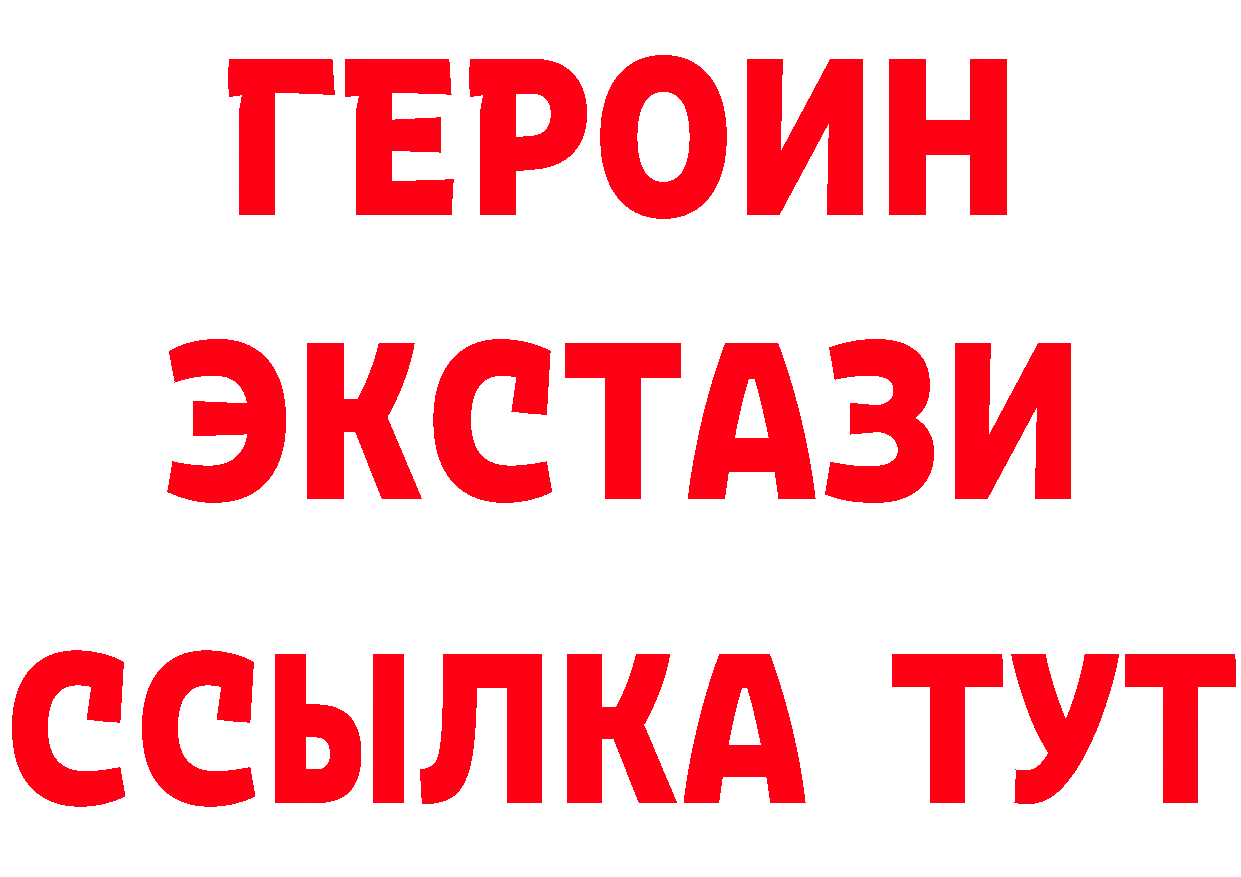 ГЕРОИН ЭКСТАЗИ ССЫЛКА ТУТ